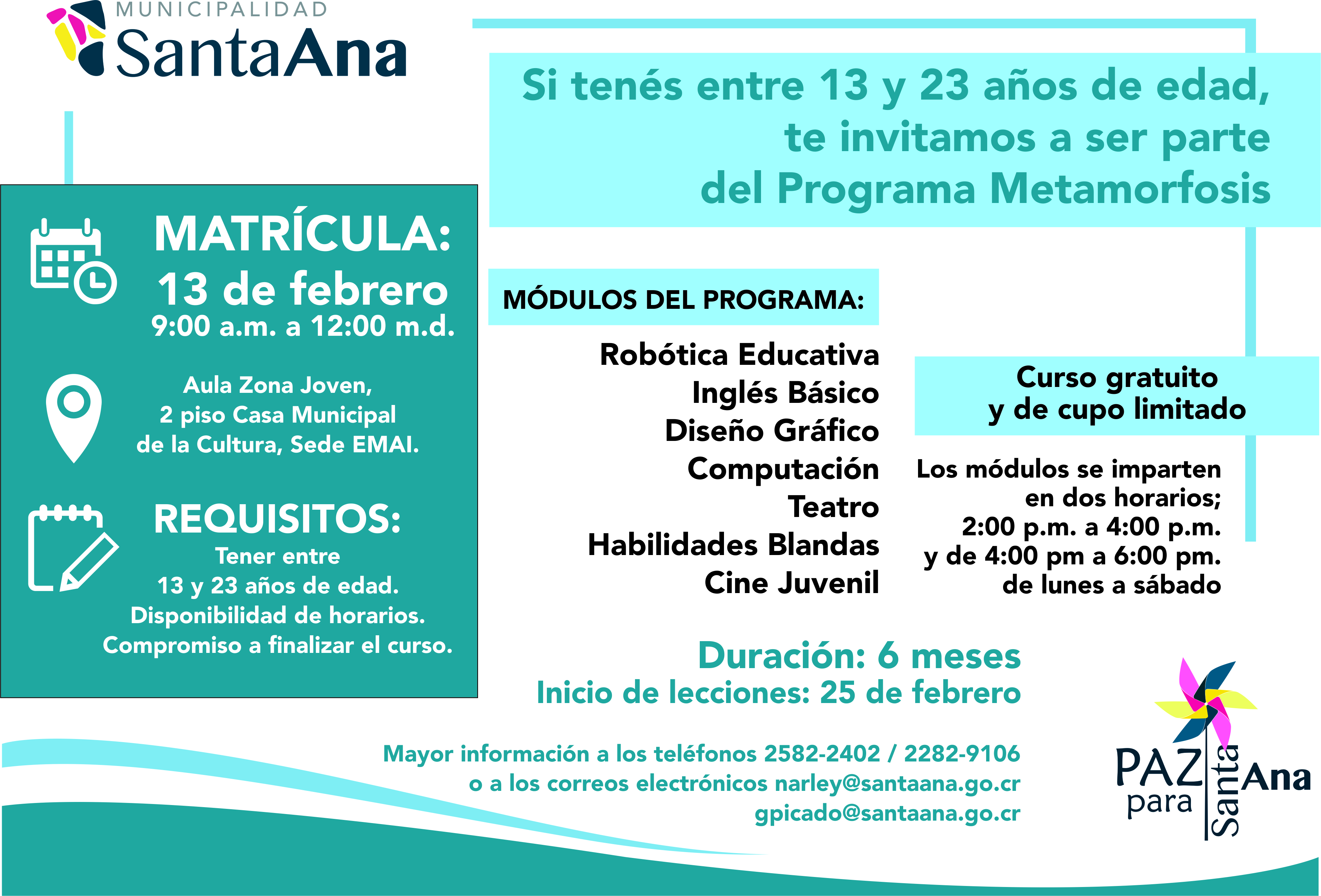 MUNICIPALIDAD
SantaAna

Si tenés entre 13 y 23 años de edad, te invitamos a ser parte del Programa Metamorfosis

MATRÍCULA:
13 de febrero
9:00 a.m. a 12:00 m.d.

Aula Zona Joven,
2 piso Casa Municipal
de la Cultura, Sede EMAI.

REQUISITOS:
Tener entre
13 y 23 años de edad.
Disponibilidad de horarios.
Compromiso a finalizar el curso.

MÓDULOS DEL PROGRAMA:

Robótica Educativa
Inglés Básico
Diseño Gráfico
Computación
Teatro
Habilidades Blandas
Cine Juvenil

Curso gratuito
y de cupo limitado

Los módulos se imparten
en dos horarios;
2:00 p.m. a 4:00 p.m.
y de 4:00 pm a 6:00 pm.
de lunes a sábado

Duración: 6 meses
Inicio de lecciones: 25 de febrero

Mayor información a los teléfonos 2582-2402 / 2282-9106
o a los correos electrónicos narley@santaana.go.cr
gpicado@santaana.go.cr

PAZ para Santa Ana